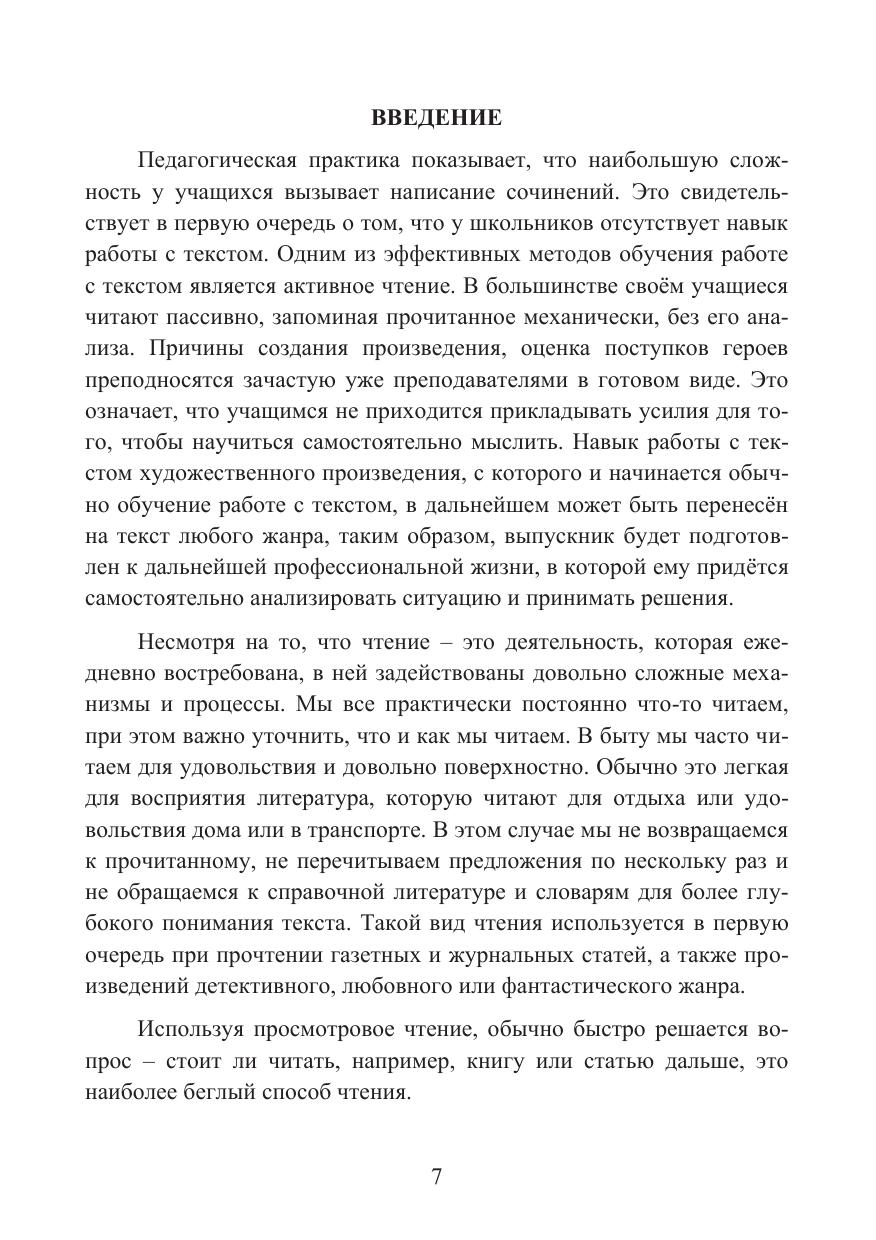 ВВЕДЕНИЕ

Педагогическая практика показывает, что наибольшую сложность у учащихся вызывает написание сочинений. Это свидетельствует в первую очередь о том, что у школьников отсутствует навык работы с текстом. Одним из эффективных методов обучения работе с текстом является активное чтение. В большинстве своём учащиеся читают пассивно, запоминая прочитанное механически, без его анализа. Причины создания произведения, оценка поступков героев преподносятся зачастую уже преподавателями в готовом виде. Это означает, что учащимся не приходится прикладывать усилия для того, чтобы научиться самостоятельно мыслить. Навык работы с текстом художественного произведения, с которого и начинается обычно обучение работе с текстом, в дальнейшем может быть перенесён на текст любого жанра, таким образом, выпускник будет подготовлен к дальнейшей профессиональной жизни, в которой ему придётся самостоятельно анализировать ситуацию и принимать решения.

Несмотря на то, что чтение – это деятельность, которая ежедневно востребована, в ней задействованы довольно сложные механизмы и процессы. Мы все практически постоянно что-то читаем, при этом важно уточнить, что и как мы читаем. В быту мы часто читаем для удовольствия и довольно поверхностно. Обычно это легкая для восприятия литература, которую читают для отдыха или удовольствия дома или в транспорте. В этом случае мы не возвращаемся к прочитанному, не перечитываем предложения по нескольку раз и не обращаемся к справочной литературе и словарям для более глубокого понимания текста. Такой вид чтения используется в первую очередь при прочтении газетных и журнальных статей, а также произведений детективного, любовного или фантастического жанра.

Используя просмотровое чтение, обычно быстро решается вопрос – стоит ли читать, например, книгу или статью дальше, это наиболее беглый способ чтения.

7